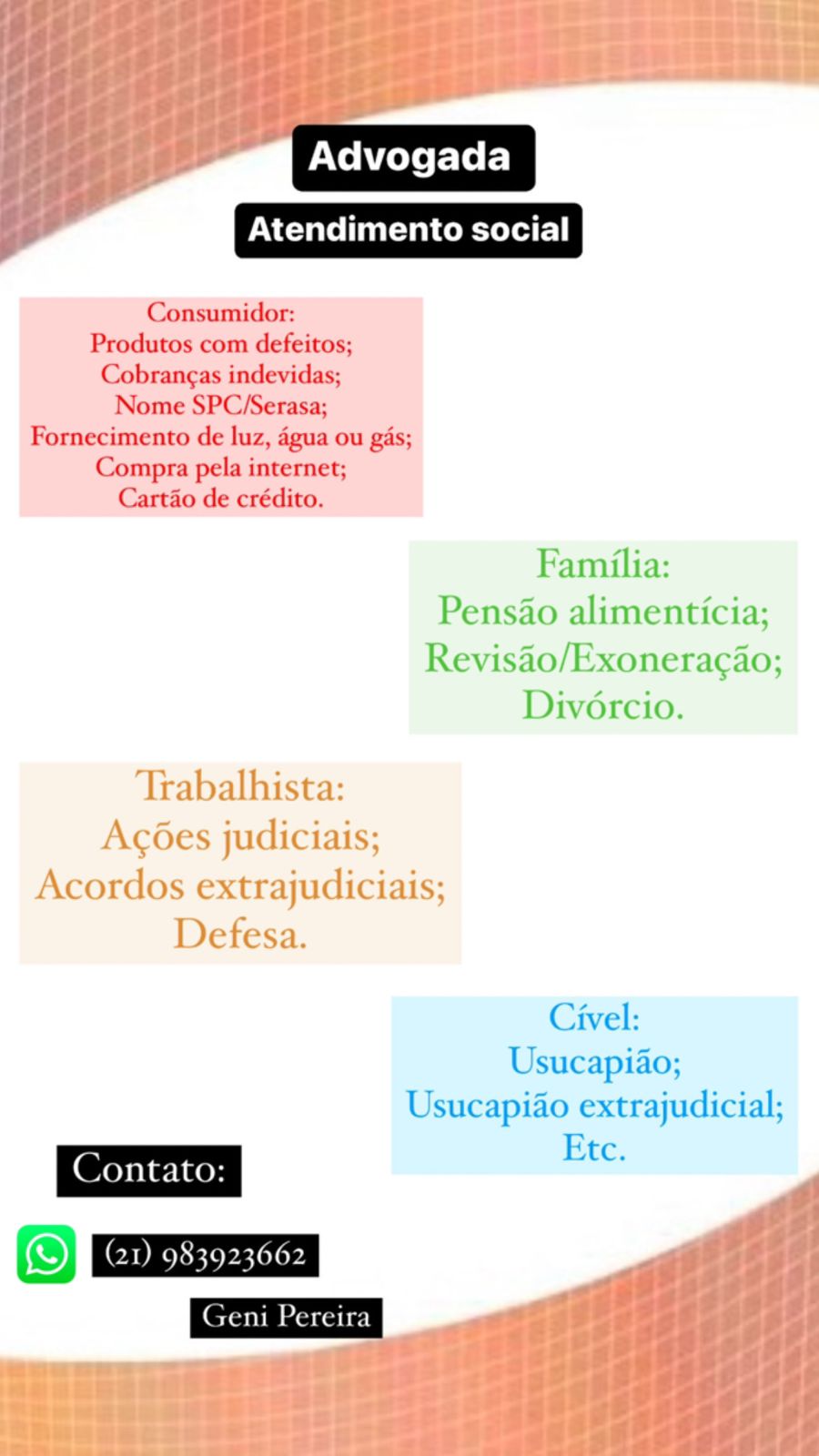 Advogada

Atendimento social

Consumidor:
Produtos com defeitos;
Cobranças indevidas;
Nome SPC/Serasa;
Fornecimento de luz, água ou gás;
Compra pela internet;
Cartão de crédito.

Família:
Pensão alimentícia;
Revisão/Exoneração;
Divórcio.

Trabalhista:
Ações judiciais;
Acordos extrajudiciais;
Defesa.

Cível:
Usucapião;
Usucapião extrajudicial;
Etc.

Contato:

(21) 983923662

Geni Pereira